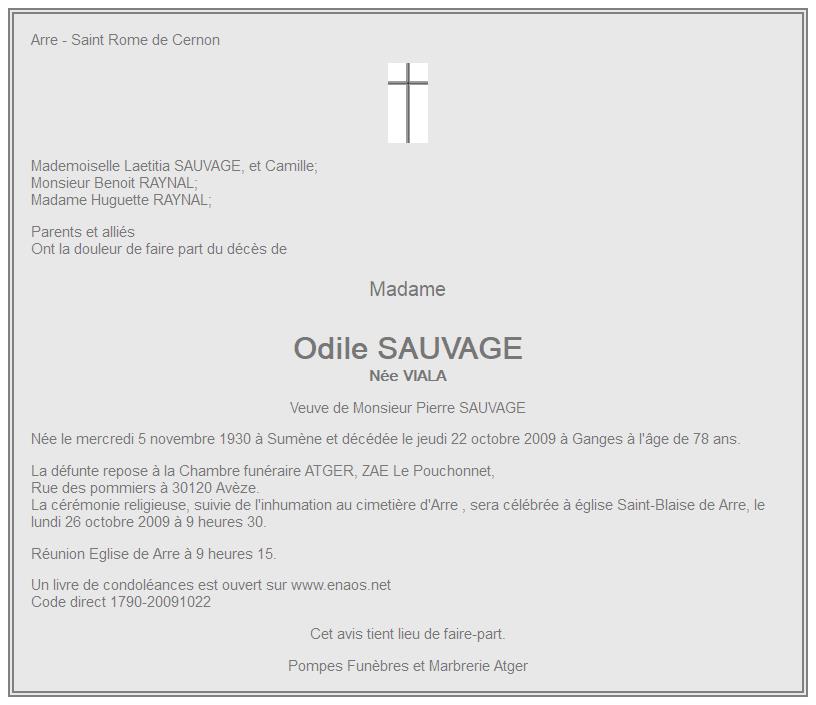 Arre - Saint Rome de Cernon

Mademoiselle Laetitia SAUVAGE, et Camille;
Monsieur Benoit RAYNAL;
Madame Huguette RAYNAL;

Parents et alliés
Ont la douleur de faire part du décès de

Madame

Odile SAUVAGE
Née VIALA

Veuve de Monsieur Pierre SAUVAGE

Née le mercredi 5 novembre 1930 à Sumène et décédée le jeudi 22 octobre 2009 à Ganges à l'âge de 78 ans.

La défunte repose à la Chambre funéraire ATGER, ZAE Le Pouchonnet,
Rue des pommiers à 30120 Avèze.
La cérémonie religieuse, suivie de l'inhumation au cimetière d'Arre , sera célébrée à église Saint-Blaise de Arre, le lundi 26 octobre 2009 à 9 heures 30.

Réunion Eglise de Arre à 9 heures 15.

Un livre de condoléances est ouvert sur www.enaos.net
Code direct 1790-20091022

Cet avis tient lieu de faire-part.

Pompes Funèbres et Marbrerie Atger